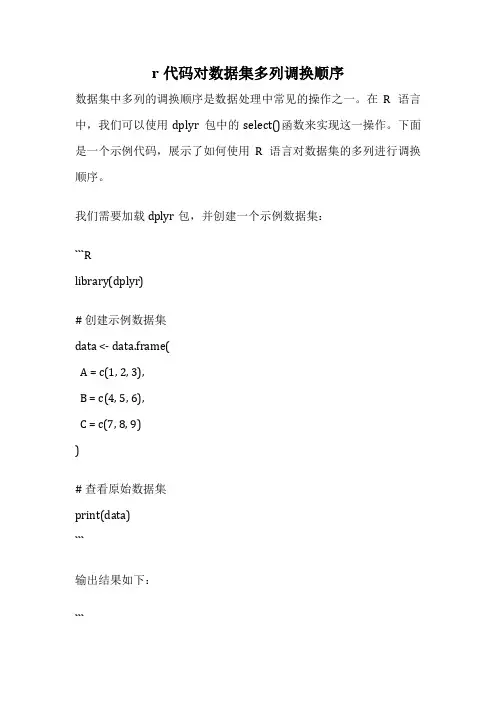 r 代码对数据集多列调换顺序

数据集中多列的调换顺序是数据处理中常见的操作之一。在 R 语言中，我们可以使用 dplyr 包中的 select()函数来实现这一操作。下面是一个示例代码，展示了如何使用 R 语言对数据集的多列进行调换顺序。

我们需要加载 dplyr 包，并创建一个示例数据集：

```R
library(dplyr)

# 创建示例数据集
data <- data.frame(
 A = c(1, 2, 3),
 B = c(4, 5, 6),
 C = c(7, 8, 9)
)

# 查看原始数据集
print(data)
```

输出结果如下：

```